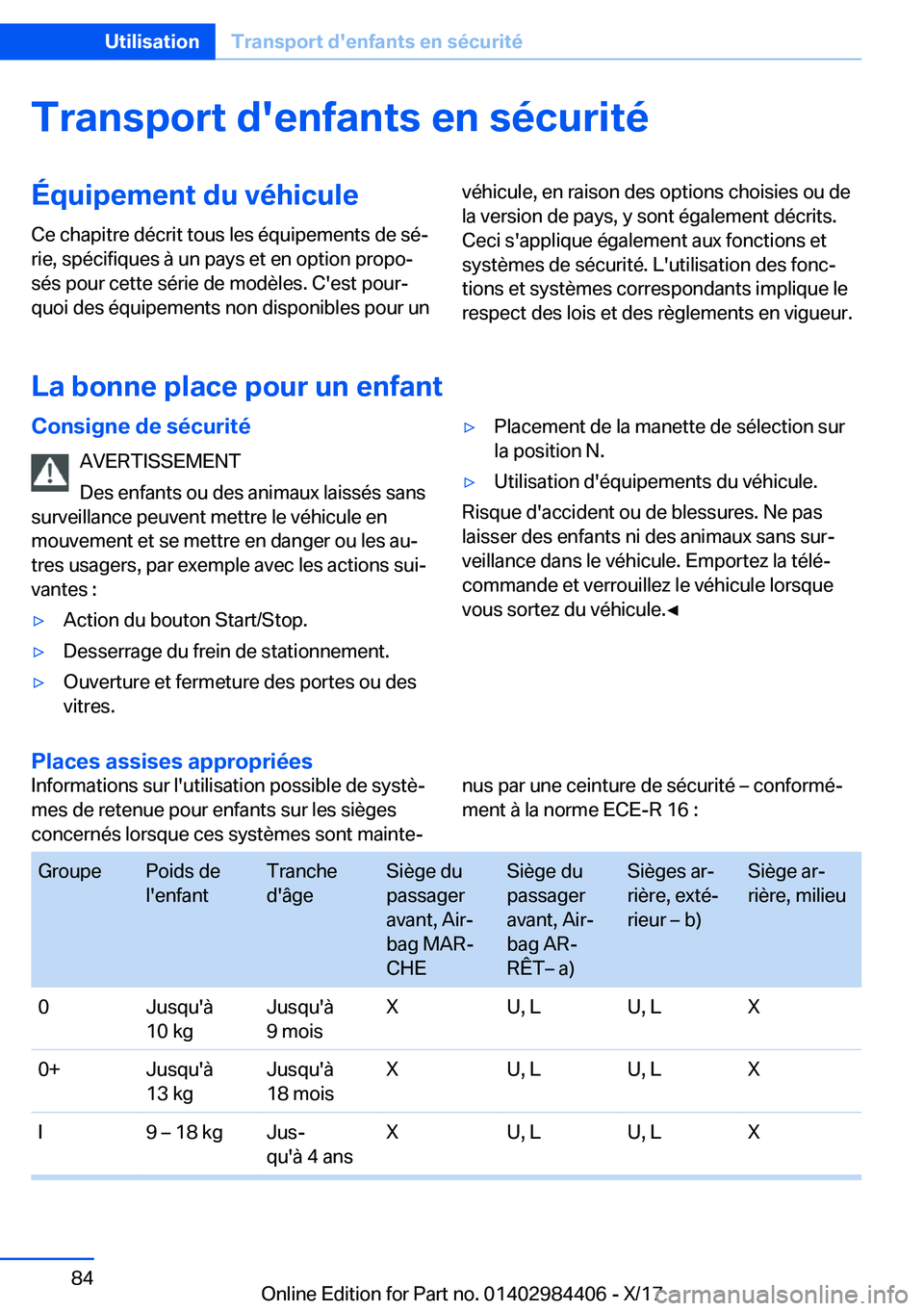 Utilisation Transport d'enfants en sécurité

Transport d'enfants en sécurité

Équipement du véhicule

Ce chapitre décrit tous les équipements de série, spécifiques à un pays et en option proposés pour cette série de modèles. C'est pourquoi des équipements non disponibles pour un véhicule, en raison des options choisies ou de la version de pays, y sont également décrits. Ceci s'applique également aux fonctions et systèmes de sécurité. L'utilisation des fonctions et systèmes correspondants implique le respect des lois et des règlements en vigueur.

La bonne place pour un enfant

Consigne de sécurité

AVERTISSEMENT

Des enfants ou des animaux laissés sans surveillance peuvent mettre le véhicule en mouvement et se mettre en danger ou les autres usagers, par exemple avec les actions suivantes :

▷ Action du bouton Start/Stop.

▷ Desserrage du frein de stationnement.

▷ Ouverture et fermeture des portes ou des vitres.

▷ Placement de la manette de sélection sur la position N.

▷ Utilisation d'équipements du véhicule.

Risque d'accident ou de blessures. Ne pas laisser des enfants ni des animaux sans surveillance dans le véhicule. Emportez la télécommande et verrouillez le véhicule lorsque vous sortez du véhicule.◀

Places assises appropriées

Informations sur l'utilisation possible de systèmes de retenue pour enfants sur les sièges concernés lorsque ces systèmes sont maintenus par une ceinture de sécurité – conformément à la norme ECE-R 16 :

| Groupe | Poids de l'enfant | Tranche d'âge | Siège du passager avant, Airbag MARCHE | Siège du passager avant, Airbag ARRÊT– a) | Sièges arrière, extérieur – b) | Siège arrière, milieu |
|---|---|---|---|---|---|---|
| 0 | Jusqu'à 10 kg | Jusqu'à 9 mois | X | U, L | U, L | X |
| 0+ | Jusqu'à 13 kg | Jusqu'à 18 mois | X | U, L | U, L | X |
| I | 9 – 18 kg | Jusqu'à 4 ans | X | U, L | U, L | X |

84

Online Edition for Part no. 01402984406 - X/17

carmanualsonline.info